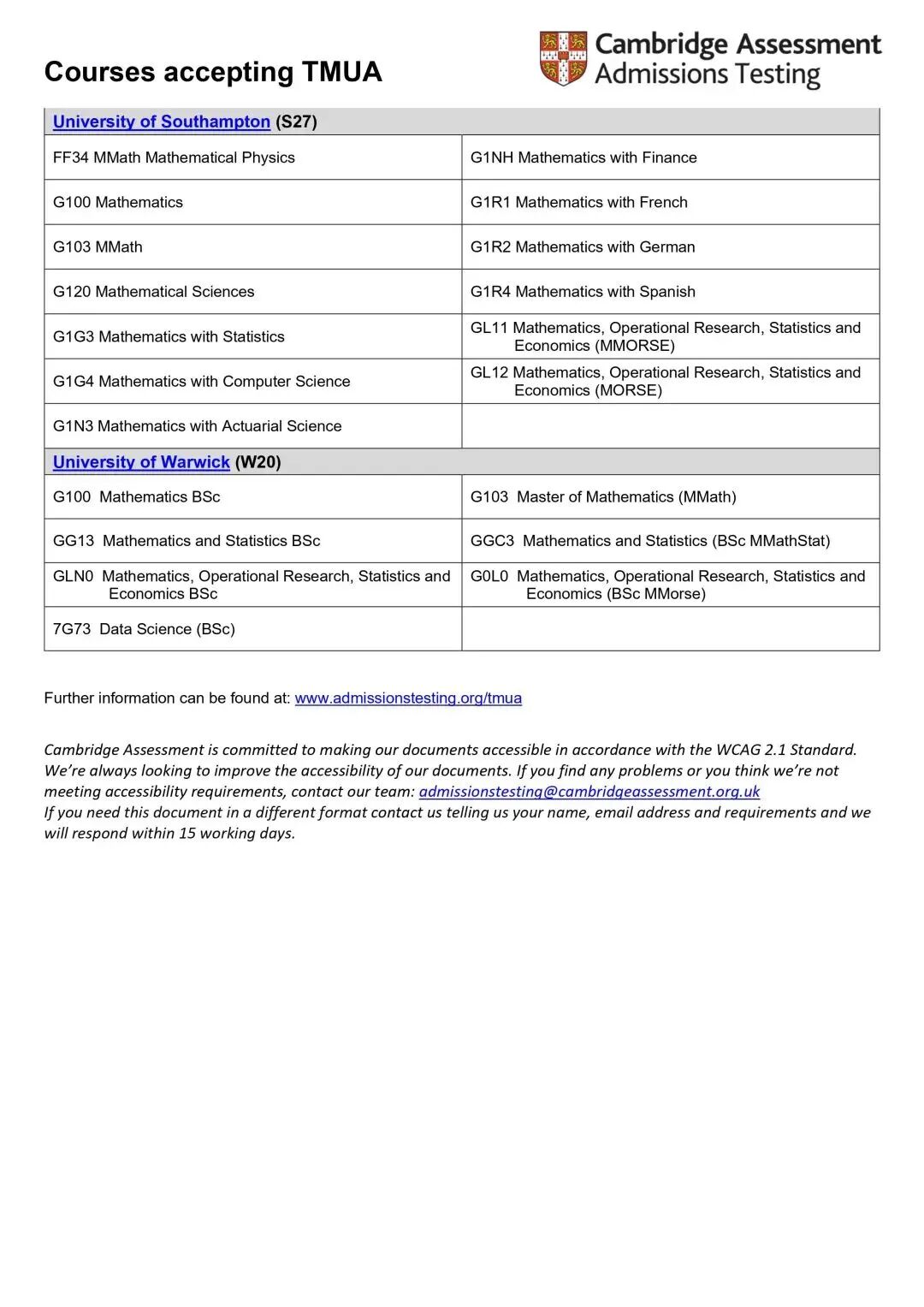 Courses accepting TMUA

Cambridge Assessment
Admissions Testing

| University of Southampton (S27) | |
|---|---|
| FF34 MMath Mathematical Physics | G1NH Mathematics with Finance |
| G100 Mathematics | G1R1 Mathematics with French |
| G103 MMath | G1R2 Mathematics with German |
| G120 Mathematical Sciences | G1R4 Mathematics with Spanish |
| G1G3 Mathematics with Statistics | GL11 Mathematics, Operational Research, Statistics and Economics (MMORSE) |
| G1G4 Mathematics with Computer Science | GL12 Mathematics, Operational Research, Statistics and Economics (MORSE) |
| G1N3 Mathematics with Actuarial Science | |
| University of Warwick (W20) | |
| G100 Mathematics BSc | G103 Master of Mathematics (MMath) |
| GG13 Mathematics and Statistics BSc | GGC3 Mathematics and Statistics (BSc MMathStat) |
| GLN0 Mathematics, Operational Research, Statistics and Economics BSc | G0L0 Mathematics, Operational Research, Statistics and Economics (BSc MMorse) |
| 7G73 Data Science (BSc) | |

Further information can be found at: www.admissionstesting.org/tmua

Cambridge Assessment is committed to making our documents accessible in accordance with the WCAG 2.1 Standard. We're always looking to improve the accessibility of our documents. If you find any problems or you think we're not meeting accessibility requirements, contact our team: admissionstesting@cambridgeassessment.org.uk
If you need this document in a different format contact us telling us your name, email address and requirements and we will respond within 15 working days.